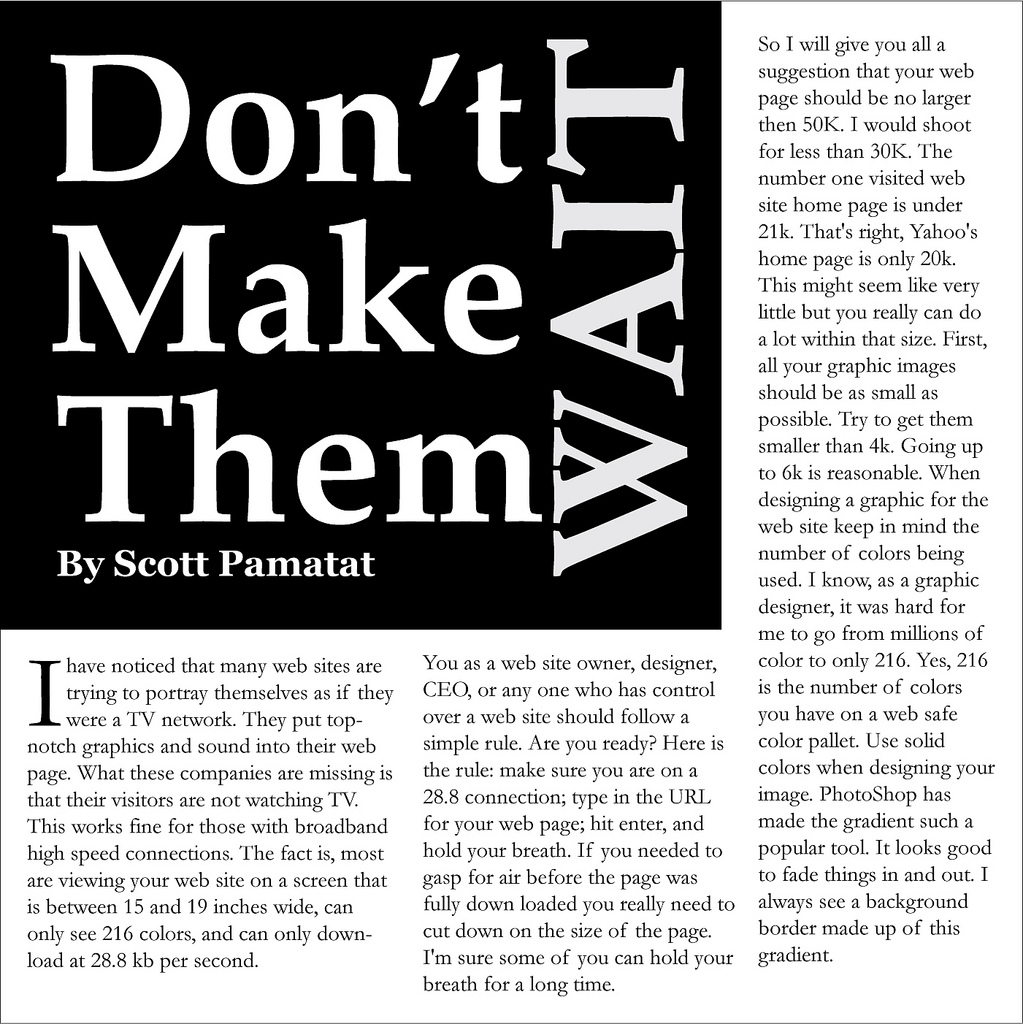 Don't Make Them WAIT

By Scott Pamatat

I have noticed that many web sites are trying to portray themselves as if they were a TV network. They put top-notch graphics and sound into their web page. What these companies are missing is that their visitors are not watching TV. This works fine for those with broadband high speed connections. The fact is, most are viewing your web site on a screen that is between 15 and 19 inches wide, can only see 216 colors, and can only download at 28.8 kb per second.

You as a web site owner, designer, CEO, or any one who has control over a web site should follow a simple rule. Are you ready? Here is the rule: make sure you are on a 28.8 connection; type in the URL for your web page; hit enter, and hold your breath. If you needed to gasp for air before the page was fully down loaded you really need to cut down on the size of the page. I'm sure some of you can hold your breath for a long time.

So I will give you all a suggestion that your web page should be no larger then 50K. I would shoot for less than 30K. The number one visited web site home page is under 21k. That's right, Yahoo's home page is only 20k. This might seem like very little but you really can do a lot within that size. First, all your graphic images should be as small as possible. Try to get them smaller than 4k. Going up to 6k is reasonable. When designing a graphic for the web site keep in mind the number of colors being used. I know, as a graphic designer, it was hard for me to go from millions of color to only 216. Yes, 216 is the number of colors you have on a web safe color pallet. Use solid colors when designing your image. PhotoShop has made the gradient such a popular tool. It looks good to fade things in and out. I always see a background border made up of this gradient.